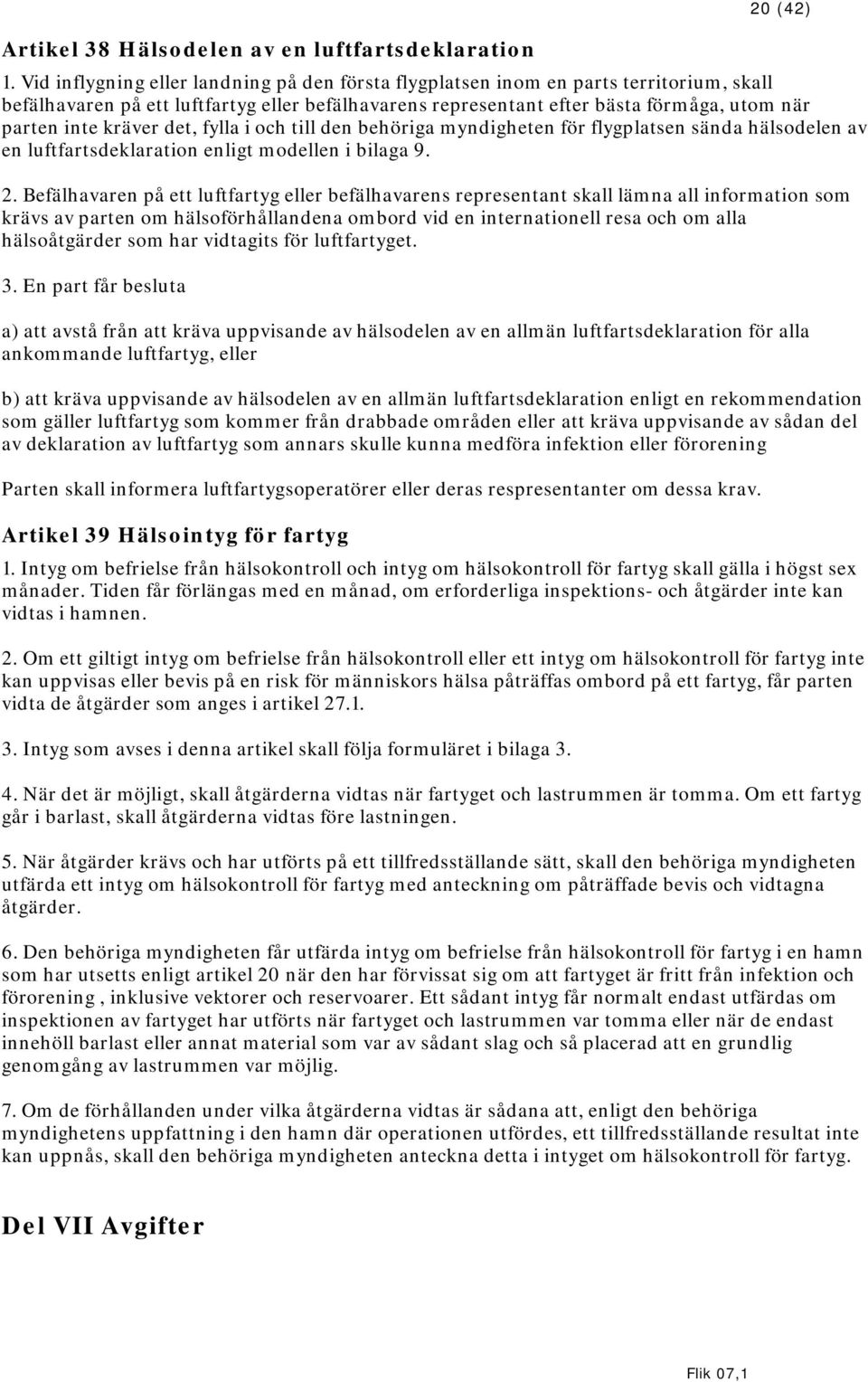 20 (42)

Artikel 38 Hälsodelen av en luftfartsdeklaration

1. Vid inflygning eller landning på den första flygplatsen inom en parts territorium, skall befälhavaren på ett luftfartyg eller befälhavarens representant efter bästa förmåga, utom när parten inte kräver det, fylla i och till den behöriga myndigheten för flygplatsen sända hälsodelen av en luftfartsdeklaration enligt modellen i bilaga 9.

2. Befälhavaren på ett luftfartyg eller befälhavarens representant skall lämna all information som krävs av parten om hälsoförhållandena ombord vid en internationell resa och om alla hälsoåtgärder som har vidtagits för luftfartyget.

3. En part får besluta

a) att avstå från att kräva uppvisande av hälsodelen av en allmän luftfartsdeklaration för alla ankommande luftfartyg, eller

b) att kräva uppvisande av hälsodelen av en allmän luftfartsdeklaration enligt en rekommendation som gäller luftfartyg som kommer från drabbade områden eller att kräva uppvisande av sådan del av deklaration av luftfartyg som annars skulle kunna medföra infektion eller förorening

Parten skall informera luftfartygsoperatörer eller deras respresentanter om dessa krav.

Artikel 39 Hälsointyg för fartyg

1. Intyg om befrielse från hälsokontroll och intyg om hälsokontroll för fartyg skall gälla i högst sex månader. Tiden får förlängas med en månad, om erforderliga inspektions- och åtgärder inte kan vidtas i hamnen.

2. Om ett giltigt intyg om befrielse från hälsokontroll eller ett intyg om hälsokontroll för fartyg inte kan uppvisas eller bevis på en risk för människors hälsa påträffas ombord på ett fartyg, får parten vidta de åtgärder som anges i artikel 27.1.

3. Intyg som avses i denna artikel skall följa formuläret i bilaga 3.

4. När det är möjligt, skall åtgärderna vidtas när fartyget och lastrummen är tomma. Om ett fartyg går i barlast, skall åtgärderna vidtas före lastningen.

5. När åtgärder krävs och har utförts på ett tillfredsställande sätt, skall den behöriga myndigheten utfärda ett intyg om hälsokontroll för fartyg med anteckning om påträffade bevis och vidtagna åtgärder.

6. Den behöriga myndigheten får utfärda intyg om befrielse från hälsokontroll för fartyg i en hamn som har utsetts enligt artikel 20 när den har förvissat sig om att fartyget är fritt från infektion och förorening , inklusive vektorer och reservoarer. Ett sådant intyg får normalt endast utfärdas om inspektionen av fartyget har utförts när fartyget och lastrummen var tomma eller när de endast innehöll barlast eller annat material som var av sådant slag och så placerad att en grundlig genomgång av lastrummen var möjlig.

7. Om de förhållanden under vilka åtgärderna vidtas är sådana att, enligt den behöriga myndighetens uppfattning i den hamn där operationen utfördes, ett tillfredsställande resultat inte kan uppnås, skall den behöriga myndigheten anteckna detta i intyget om hälsokontroll för fartyg.

Del VII Avgifter

Flik 07,1